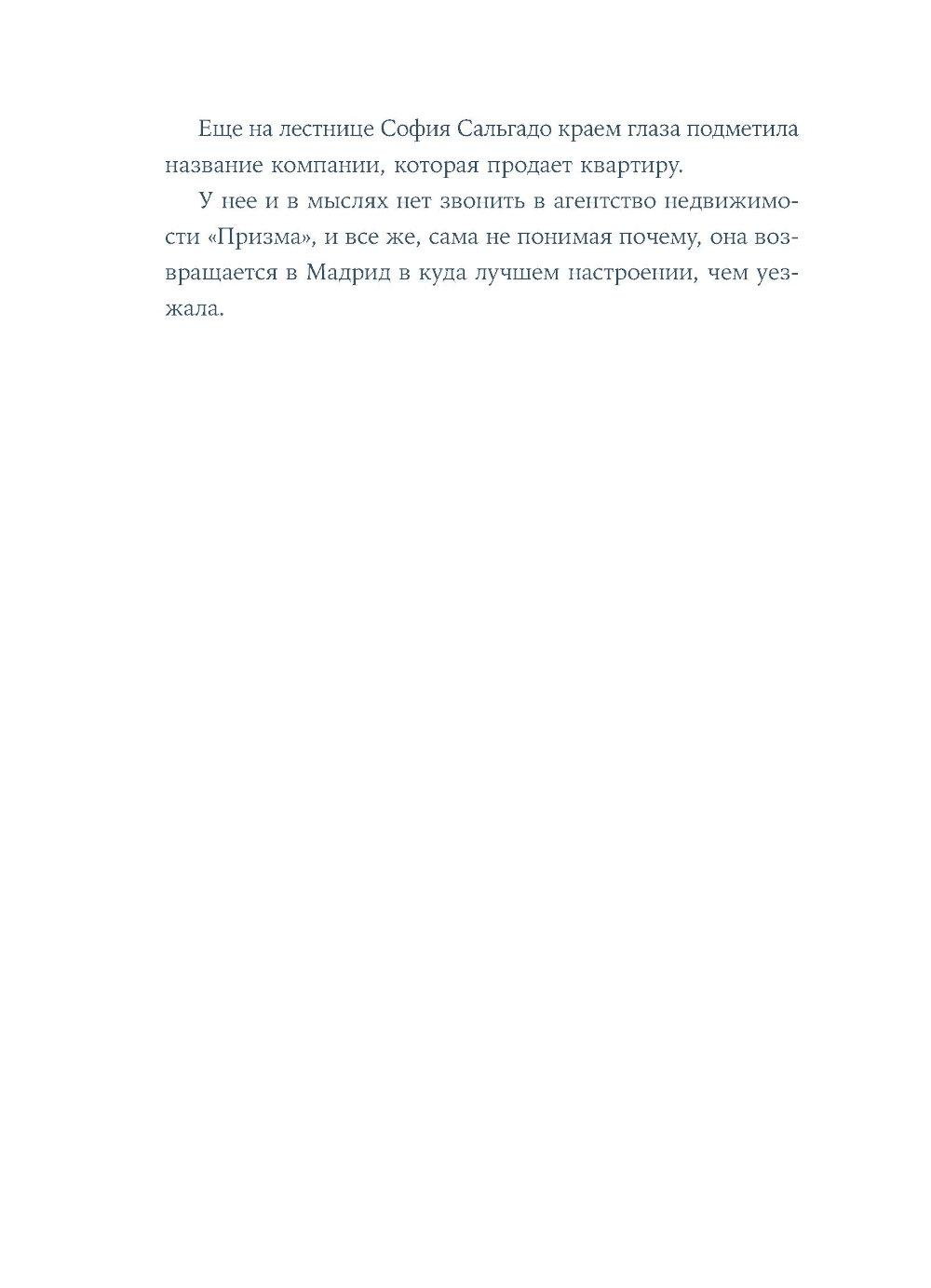 Еще на лестнице София Сальгадо краем глаза подметила название компании, которая продает квартиру.

У нее и в мыслях нет звонить в агентство недвижимости «Призма», и все же, сама не понимая почему, она возвращается в Мадрид в куда лучшем настроении, чем уезжала.